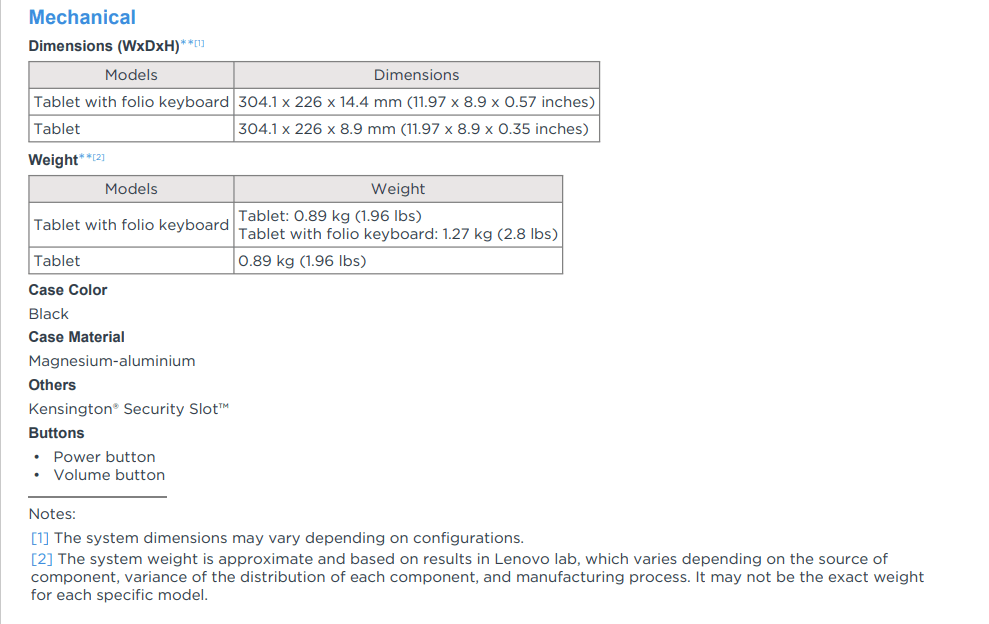 Mechanical

Dimensions (WxDxH)**[1]

| Models | Dimensions |
|---|---|
| Tablet with folio keyboard | 304.1 x 226 x 14.4 mm (11.97 x 8.9 x 0.57 inches) |
| Tablet | 304.1 x 226 x 8.9 mm (11.97 x 8.9 x 0.35 inches) |

Weight**[2]

| Models | Weight |
|---|---|
| Tablet with folio keyboard | Tablet: 0.89 kg (1.96 lbs) Tablet with folio keyboard: 1.27 kg (2.8 lbs) |
| Tablet | 0.89 kg (1.96 lbs) |

Case Color

Black

Case Material

Magnesium-aluminium

Others

Kensington® Security Slot™

Buttons

• Power button
• Volume button

Notes:

[1] The system dimensions may vary depending on configurations.

[2] The system weight is approximate and based on results in Lenovo lab, which varies depending on the source of component, variance of the distribution of each component, and manufacturing process. It may not be the exact weight for each specific model.